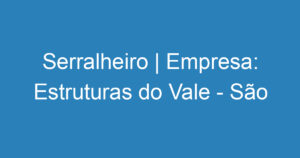 Serralheiro | Empresa: Estruturas do Vale - São